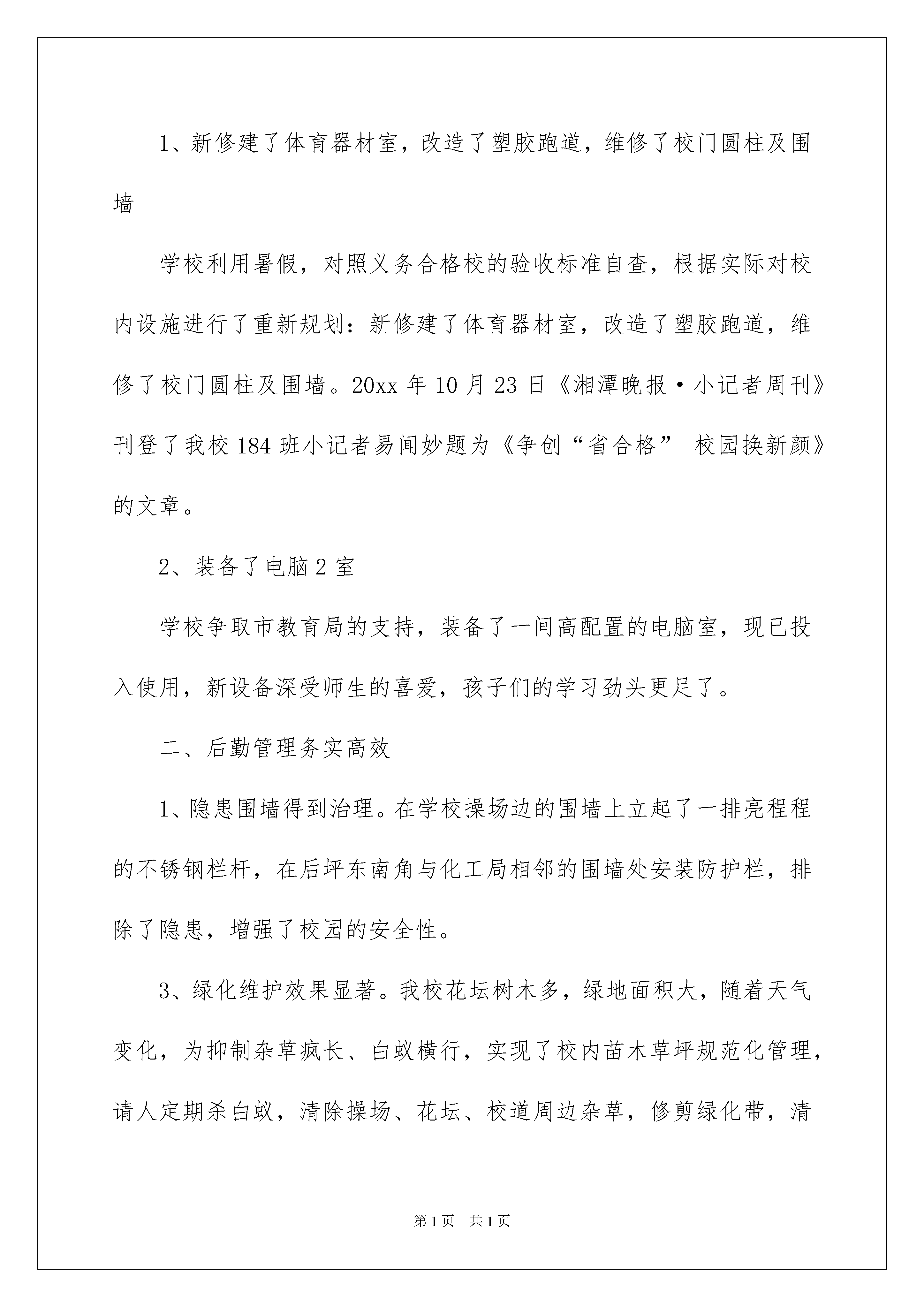 1、新修建了体育器材室，改造了塑胶跑道，维修了校门圆柱及围墙

学校利用暑假，对照义务合格校的验收标准自查，根据实际对校内设施进行了重新规划：新修建了体育器材室，改造了塑胶跑道，维修了校门圆柱及围墙。20xx 年 10 月 23 日《湘潭晚报·小记者周刊》刊登了我校 184 班小记者易闻妙题为《争创“省合格” 校园换新颜》的文章。

2、装备了电脑 2 室

学校争取市教育局的支持，装备了一间高配置的电脑室，现已投入使用，新设备深受师生的喜爱，孩子们的学习劲头更足了。

二、后勤管理务实高效

1、隐患围墙得到治理。在学校操场边的围墙上立起了一排亮程程的不锈钢栏杆，在后坪东南角与化工局相邻的围墙处安装防护栏，排除了隐患，增强了校园的安全性。

3、绿化维护效果显著。我校花坛树木多，绿地面积大，随着天气变化，为抑制杂草疯长、白蚁横行，实现了校内苗木草坪规范化管理，请人定期杀白蚁，清除操场、花坛、校道周边杂草，修剪绿化带，清

第 1 页　共 1 页